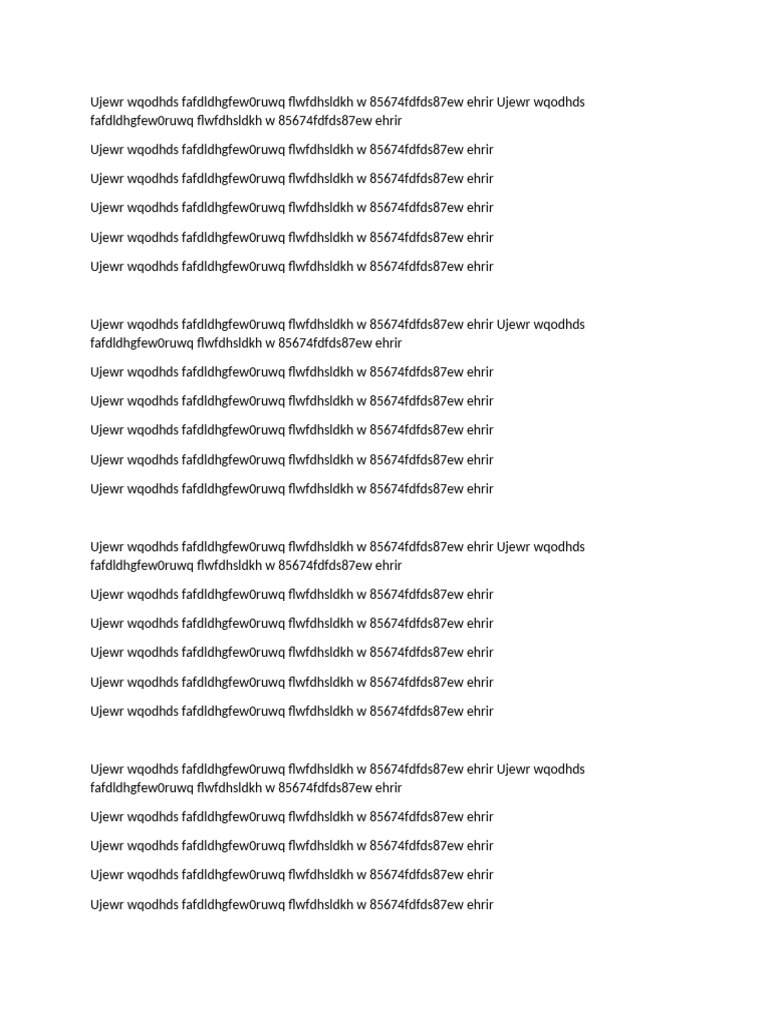 Ujewr wqodhds fafdldhgfew0ruwq flwfdhsldkh w 85674fdfds87ew ehrir Ujewr wqodhds fafdldhgfew0ruwq flwfdhsldkh w 85674fdfds87ew ehrir

Ujewr wqodhds fafdldhgfew0ruwq flwfdhsldkh w 85674fdfds87ew ehrir

Ujewr wqodhds fafdldhgfew0ruwq flwfdhsldkh w 85674fdfds87ew ehrir

Ujewr wqodhds fafdldhgfew0ruwq flwfdhsldkh w 85674fdfds87ew ehrir

Ujewr wqodhds fafdldhgfew0ruwq flwfdhsldkh w 85674fdfds87ew ehrir

Ujewr wqodhds fafdldhgfew0ruwq flwfdhsldkh w 85674fdfds87ew ehrir

Ujewr wqodhds fafdldhgfew0ruwq flwfdhsldkh w 85674fdfds87ew ehrir Ujewr wqodhds fafdldhgfew0ruwq flwfdhsldkh w 85674fdfds87ew ehrir

Ujewr wqodhds fafdldhgfew0ruwq flwfdhsldkh w 85674fdfds87ew ehrir

Ujewr wqodhds fafdldhgfew0ruwq flwfdhsldkh w 85674fdfds87ew ehrir

Ujewr wqodhds fafdldhgfew0ruwq flwfdhsldkh w 85674fdfds87ew ehrir

Ujewr wqodhds fafdldhgfew0ruwq flwfdhsldkh w 85674fdfds87ew ehrir

Ujewr wqodhds fafdldhgfew0ruwq flwfdhsldkh w 85674fdfds87ew ehrir

Ujewr wqodhds fafdldhgfew0ruwq flwfdhsldkh w 85674fdfds87ew ehrir Ujewr wqodhds fafdldhgfew0ruwq flwfdhsldkh w 85674fdfds87ew ehrir

Ujewr wqodhds fafdldhgfew0ruwq flwfdhsldkh w 85674fdfds87ew ehrir

Ujewr wqodhds fafdldhgfew0ruwq flwfdhsldkh w 85674fdfds87ew ehrir

Ujewr wqodhds fafdldhgfew0ruwq flwfdhsldkh w 85674fdfds87ew ehrir

Ujewr wqodhds fafdldhgfew0ruwq flwfdhsldkh w 85674fdfds87ew ehrir

Ujewr wqodhds fafdldhgfew0ruwq flwfdhsldkh w 85674fdfds87ew ehrir

Ujewr wqodhds fafdldhgfew0ruwq flwfdhsldkh w 85674fdfds87ew ehrir Ujewr wqodhds fafdldhgfew0ruwq flwfdhsldkh w 85674fdfds87ew ehrir

Ujewr wqodhds fafdldhgfew0ruwq flwfdhsldkh w 85674fdfds87ew ehrir

Ujewr wqodhds fafdldhgfew0ruwq flwfdhsldkh w 85674fdfds87ew ehrir

Ujewr wqodhds fafdldhgfew0ruwq flwfdhsldkh w 85674fdfds87ew ehrir

Ujewr wqodhds fafdldhgfew0ruwq flwfdhsldkh w 85674fdfds87ew ehrir